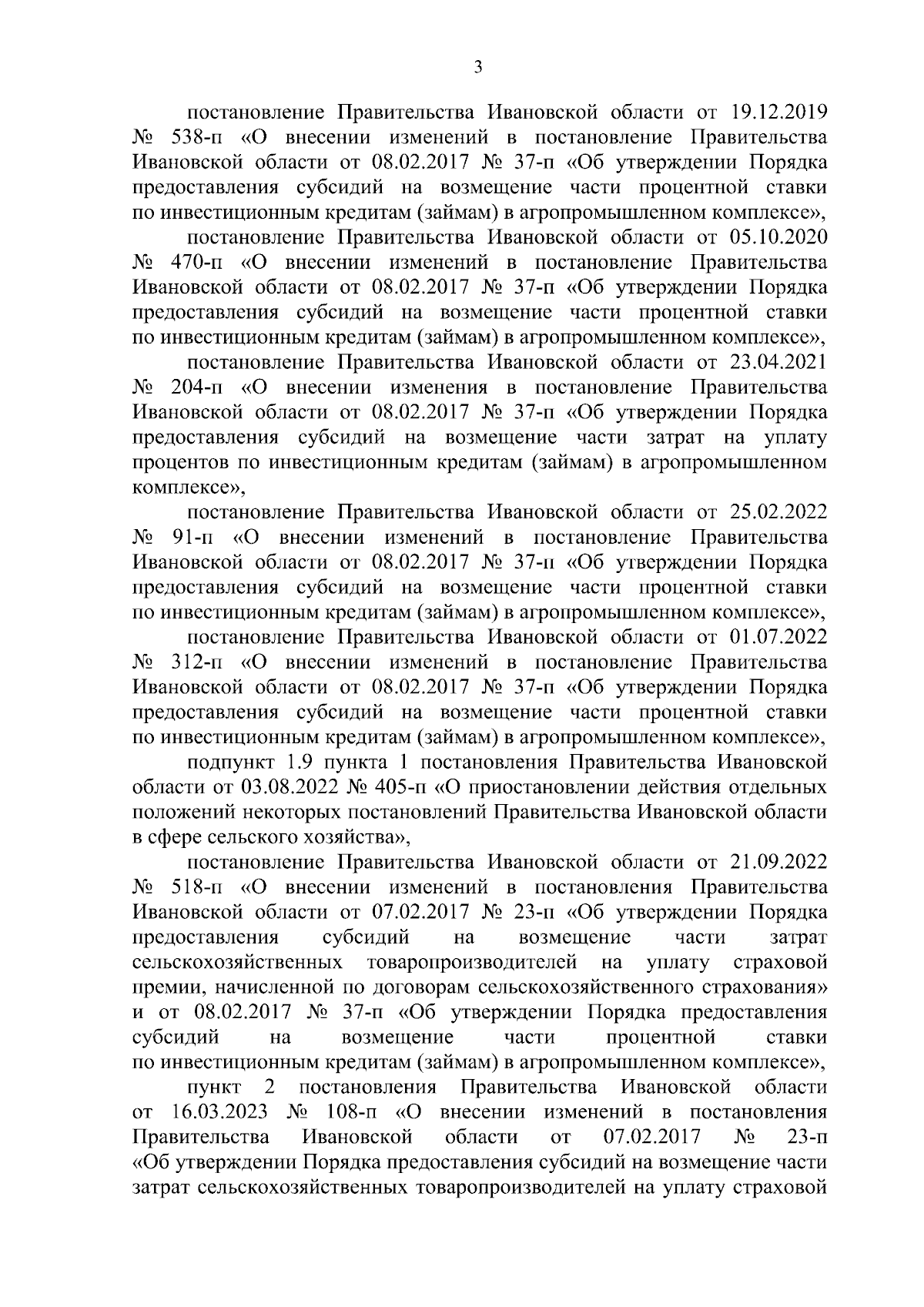 3

постановление Правительства Ивановской области от 19.12.2019 № 538-п «О внесении изменений в постановление Правительства Ивановской области от 08.02.2017 № 37-п «Об утверждении Порядка предоставления субсидий на возмещение части процентной ставки по инвестиционным кредитам (займам) в агропромышленном комплексе»,

постановление Правительства Ивановской области от 05.10.2020 № 470-п «О внесении изменений в постановление Правительства Ивановской области от 08.02.2017 № 37-п «Об утверждении Порядка предоставления субсидий на возмещение части процентной ставки по инвестиционным кредитам (займам) в агропромышленном комплексе»,

постановление Правительства Ивановской области от 23.04.2021 № 204-п «О внесении изменения в постановление Правительства Ивановской области от 08.02.2017 № 37-п «Об утверждении Порядка предоставления субсидий на возмещение части затрат на уплату процентов по инвестиционным кредитам (займам) в агропромышленном комплексе»,

постановление Правительства Ивановской области от 25.02.2022 № 91-п «О внесении изменений в постановление Правительства Ивановской области от 08.02.2017 № 37-п «Об утверждении Порядка предоставления субсидий на возмещение части процентной ставки по инвестиционным кредитам (займам) в агропромышленном комплексе»,

постановление Правительства Ивановской области от 01.07.2022 № 312-п «О внесении изменений в постановление Правительства Ивановской области от 08.02.2017 № 37-п «Об утверждении Порядка предоставления субсидий на возмещение части процентной ставки по инвестиционным кредитам (займам) в агропромышленном комплексе»,

подпункт 1.9 пункта 1 постановления Правительства Ивановской области от 03.08.2022 № 405-п «О приостановлении действия отдельных положений некоторых постановлений Правительства Ивановской области в сфере сельского хозяйства»,

постановление Правительства Ивановской области от 21.09.2022 № 518-п «О внесении изменений в постановления Правительства Ивановской области от 07.02.2017 № 23-п «Об утверждении Порядка предоставления субсидий на возмещение части затрат сельскохозяйственных товаропроизводителей на уплату страховой премии, начисленной по договорам сельскохозяйственного страхования» и от 08.02.2017 № 37-п «Об утверждении Порядка предоставления субсидий на возмещение части процентной ставки по инвестиционным кредитам (займам) в агропромышленном комплексе»,

пункт 2 постановления Правительства Ивановской области от 16.03.2023 № 108-п «О внесении изменений в постановления Правительства Ивановской области от 07.02.2017 № 23-п «Об утверждении Порядка предоставления субсидий на возмещение части затрат сельскохозяйственных товаропроизводителей на уплату страховой